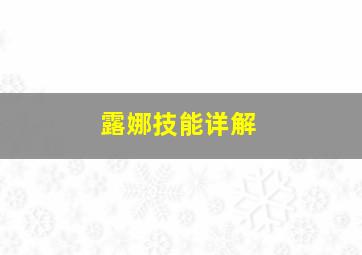 露娜技能详解